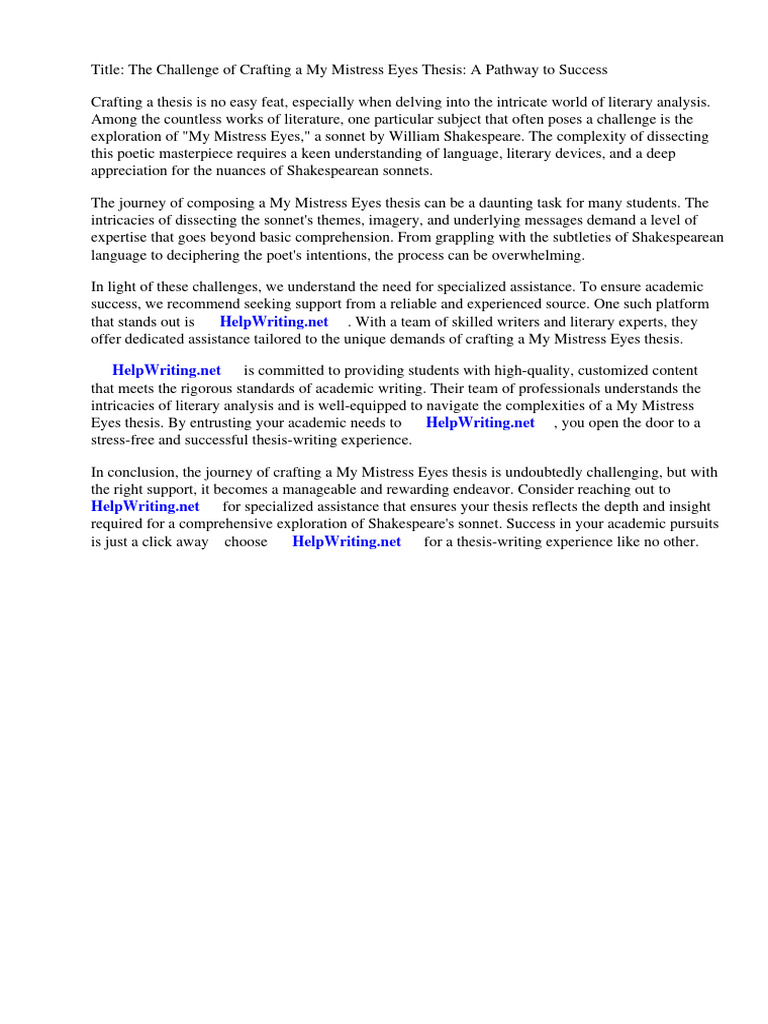 Title: The Challenge of Crafting a My Mistress Eyes Thesis: A Pathway to Success

Crafting a thesis is no easy feat, especially when delving into the intricate world of literary analysis. Among the countless works of literature, one particular subject that often poses a challenge is the exploration of "My Mistress Eyes," a sonnet by William Shakespeare. The complexity of dissecting this poetic masterpiece requires a keen understanding of language, literary devices, and a deep appreciation for the nuances of Shakespearean sonnets.

The journey of composing a My Mistress Eyes thesis can be a daunting task for many students. The intricacies of dissecting the sonnet's themes, imagery, and underlying messages demand a level of expertise that goes beyond basic comprehension. From grappling with the subtleties of Shakespearean language to deciphering the poet's intentions, the process can be overwhelming.

In light of these challenges, we understand the need for specialized assistance. To ensure academic success, we recommend seeking support from a reliable and experienced source. One such platform that stands out is HelpWriting.net . With a team of skilled writers and literary experts, they offer dedicated assistance tailored to the unique demands of crafting a My Mistress Eyes thesis.

HelpWriting.net is committed to providing students with high-quality, customized content that meets the rigorous standards of academic writing. Their team of professionals understands the intricacies of literary analysis and is well-equipped to navigate the complexities of a My Mistress Eyes thesis. By entrusting your academic needs to HelpWriting.net , you open the door to a stress-free and successful thesis-writing experience.

In conclusion, the journey of crafting a My Mistress Eyes thesis is undoubtedly challenging, but with the right support, it becomes a manageable and rewarding endeavor. Consider reaching out to HelpWriting.net for specialized assistance that ensures your thesis reflects the depth and insight required for a comprehensive exploration of Shakespeare's sonnet. Success in your academic pursuits is just a click away choose HelpWriting.net for a thesis-writing experience like no other.